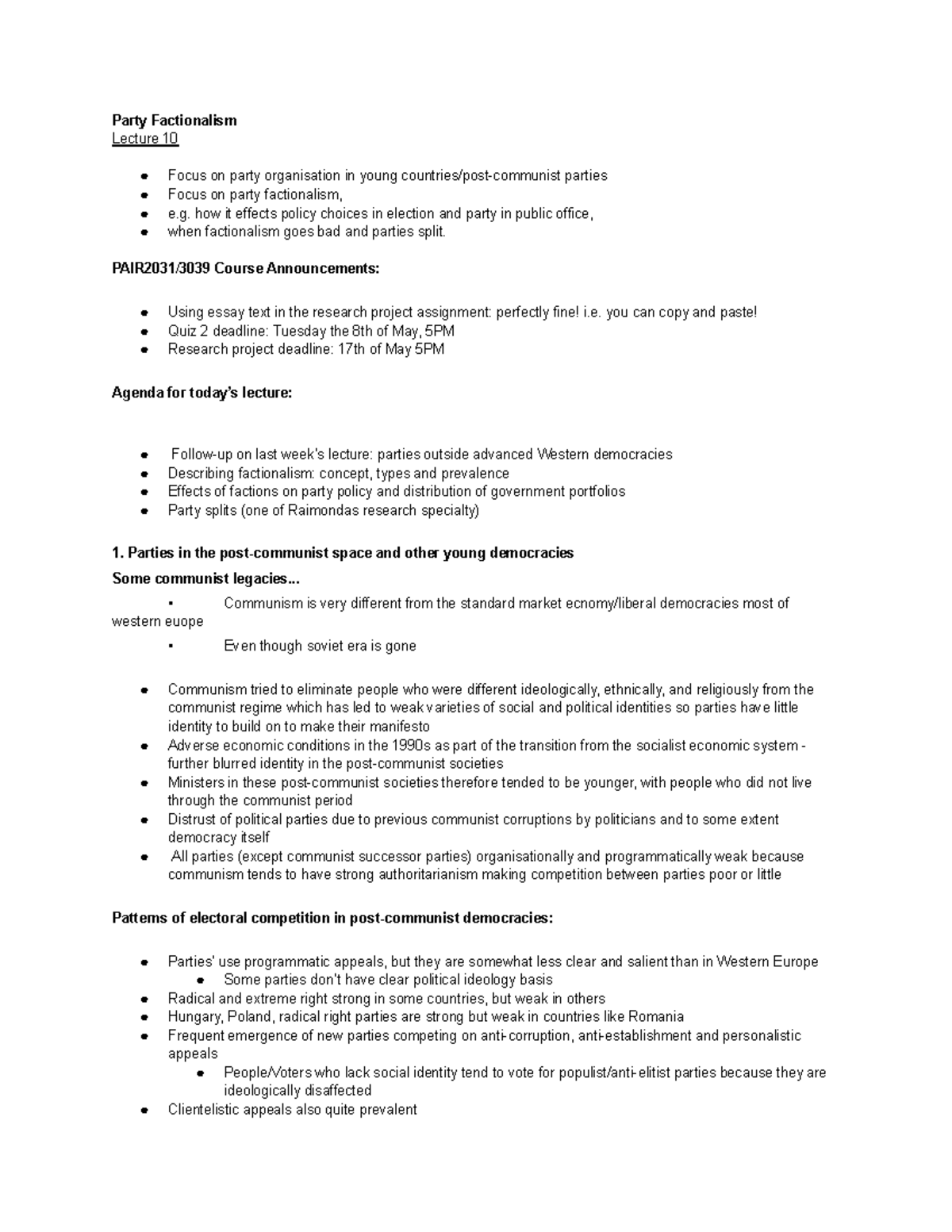 Party Factionalism
Lecture 10

• Focus on party organisation in young countries/post-communist parties
• Focus on party factionalism,
• e.g. how it effects policy choices in election and party in public office,
• when factionalism goes bad and parties split.

PAIR2031/3039 Course Announcements:

• Using essay text in the research project assignment: perfectly fine! i.e. you can copy and paste!
• Quiz 2 deadline: Tuesday the 8th of May, 5PM
• Research project deadline: 17th of May 5PM

Agenda for today's lecture:

• Follow-up on last week's lecture: parties outside advanced Western democracies
• Describing factionalism: concept, types and prevalence
• Effects of factions on party policy and distribution of government portfolios
• Party splits (one of Raimondas research specialty)

1. Parties in the post-communist space and other young democracies
Some communist legacies...
• Communism is very different from the standard market ecnomy/liberal democracies most of western euope
• Even though soviet era is gone

• Communism tried to eliminate people who were different ideologically, ethnically, and religiously from the communist regime which has led to weak varieties of social and political identities so parties have little identity to build on to make their manifesto
• Adverse economic conditions in the 1990s as part of the transition from the socialist economic system - further blurred identity in the post-communist societies
• Ministers in these post-communist societies therefore tended to be younger, with people who did not live through the communist period
• Distrust of political parties due to previous communist corruptions by politicians and to some extent democracy itself
• All parties (except communist successor parties) organisationally and programmatically weak because communism tends to have strong authoritarianism making competition between parties poor or little

Patterns of electoral competition in post-communist democracies:

• Parties' use programmatic appeals, but they are somewhat less clear and salient than in Western Europe
• Some parties don't have clear political ideology basis
• Radical and extreme right strong in some countries, but weak in others
• Hungary, Poland, radical right parties are strong but weak in countries like Romania
• Frequent emergence of new parties competing on anti-corruption, anti-establishment and personalistic appeals
• People/Voters who lack social identity tend to vote for populist/anti-elitist parties because they are ideologically disaffected
• Clientelistic appeals also quite prevalent